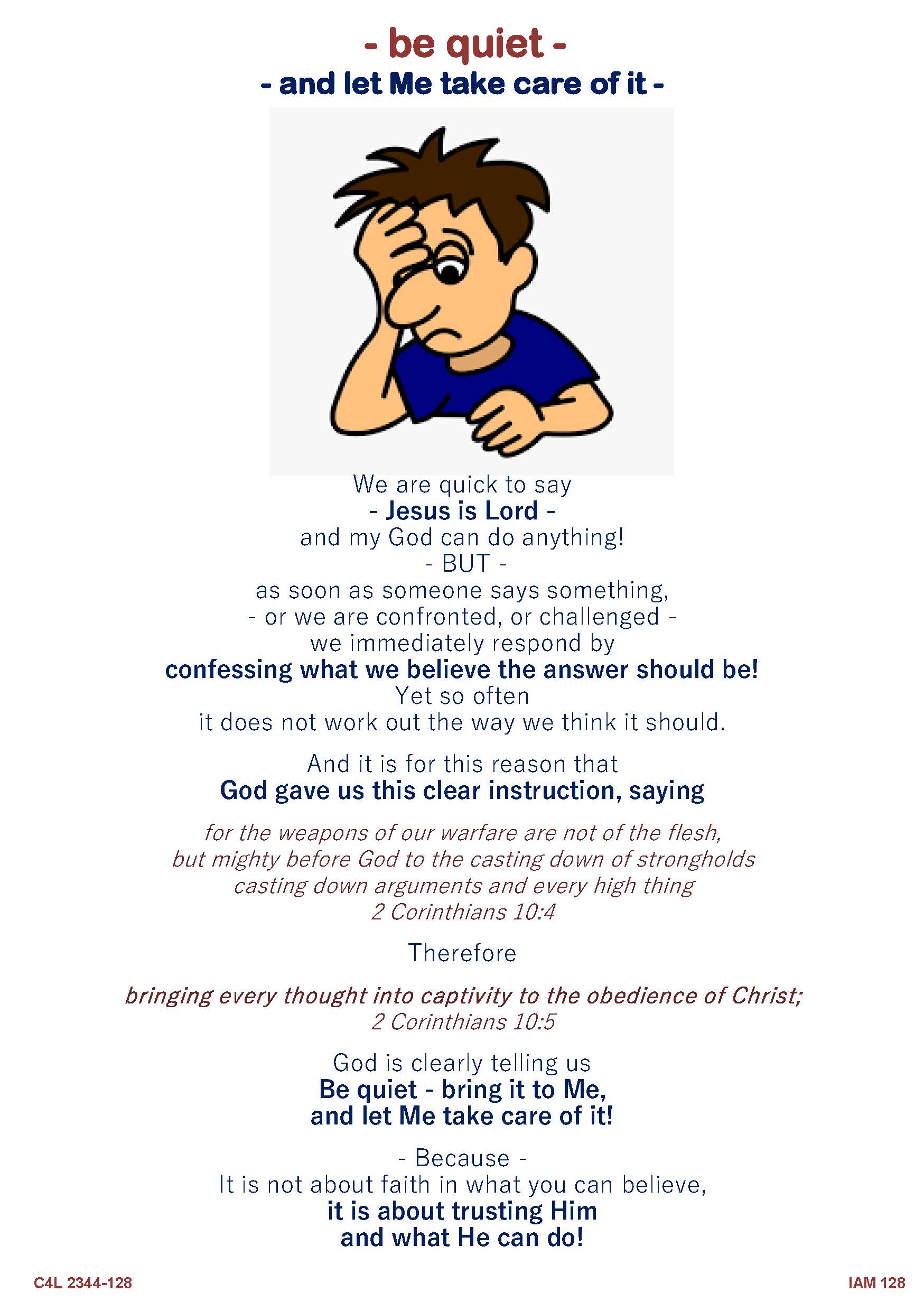 - be quiet -
- and let Me take care of it -

We are quick to say
- Jesus is Lord -
and my God can do anything!
- BUT -
as soon as someone says something,
- or we are confronted, or challenged -
we immediately respond by
confessing what we believe the answer should be!
Yet so often
it does not work out the way we think it should.

And it is for this reason that
God gave us this clear instruction, saying

for the weapons of our warfare are not of the flesh,
but mighty before God to the casting down of strongholds
casting down arguments and every high thing
2 Corinthians 10:4

Therefore

bringing every thought into captivity to the obedience of Christ;
2 Corinthians 10:5

God is clearly telling us
Be quiet - bring it to Me,
and let Me take care of it!

- Because -
It is not about faith in what you can believe,
it is about trusting Him
and what He can do!

C4L 2344-128

IAM 128